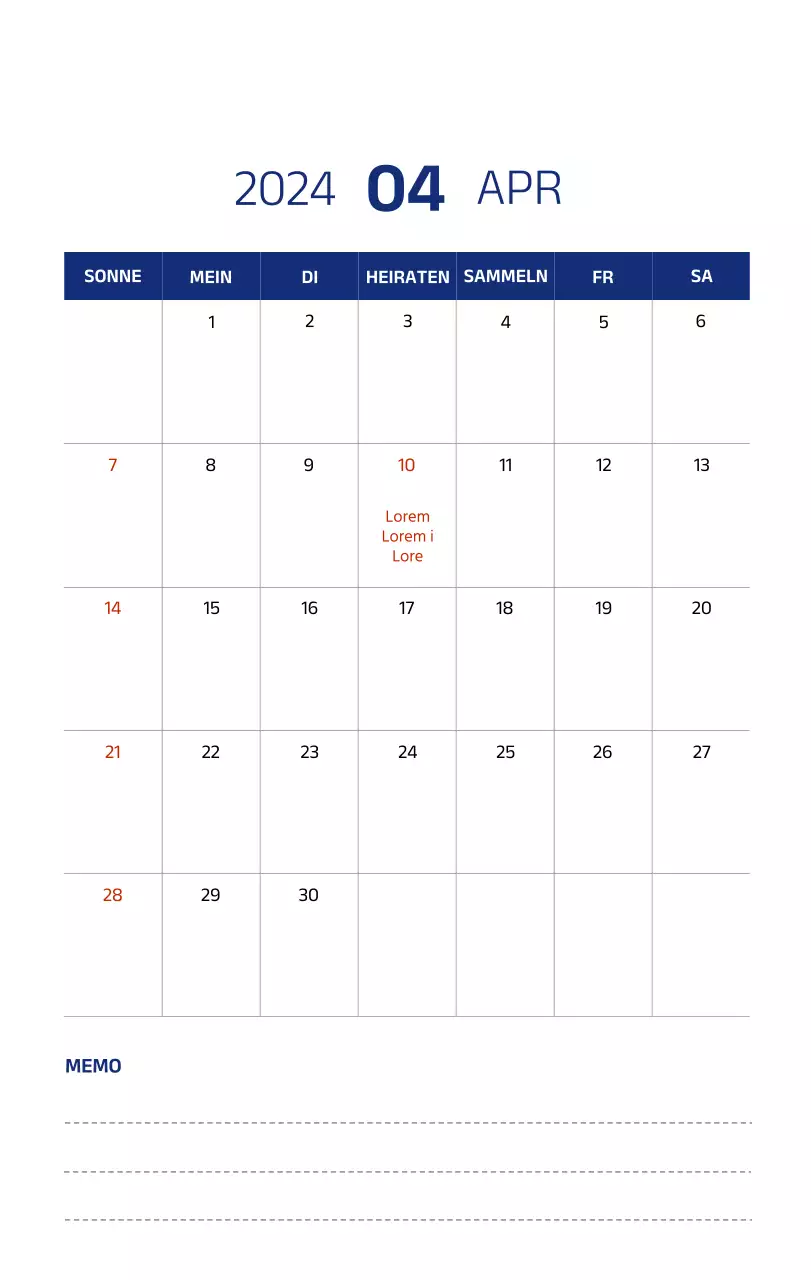 2024 04 APR

| SONNE | MEIN | DI | HEIRATEN | SAMMELN | FR | SA |
|---|---|---|---|---|---|---|
| | 1 | 2 | 3 | 4 | 5 | 6 |
| 7 | 8 | 9 | 10 Lorem Lorem i Lore | 11 | 12 | 13 |
| 14 | 15 | 16 | 17 | 18 | 19 | 20 |
| 21 | 22 | 23 | 24 | 25 | 26 | 27 |
| 28 | 29 | 30 | | | | |

MEMO